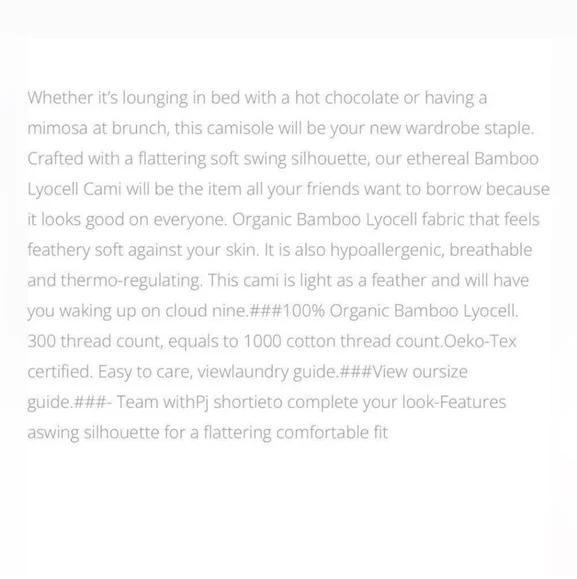 Whether it's lounging in bed with a hot chocolate or having a mimosa at brunch, this camisole will be your new wardrobe staple. Crafted with a flattering soft swing silhouette, our ethereal Bamboo Lyocell Cami will be the item all your friends want to borrow because it looks good on everyone. Organic Bamboo Lyocell fabric that feels feathery soft against your skin. It is also hypoallergenic, breathable and thermo-regulating. This cami is light as a feather and will have you waking up on cloud nine.###100% Organic Bamboo Lyocell. 300 thread count, equals to 1000 cotton thread count.Oeko-Tex certified. Easy to care, viewlaundry guide.###View oursize guide.###- Team withPj shortieto complete your look-Features aswing silhouette for a flattering comfortable fit